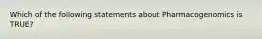 Which of the following statements about Pharmacogenomics is TRUE?